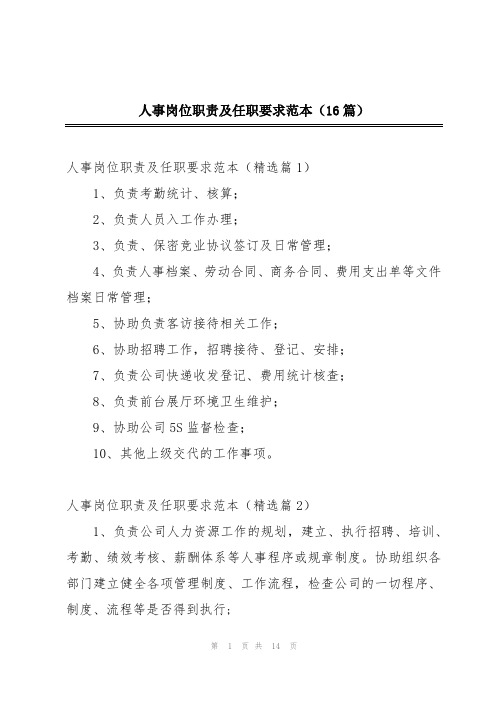 人事岗位职责及任职要求范本（16篇）

人事岗位职责及任职要求范本（精选篇1）

1、负责考勤统计、核算；

2、负责人员入工作办理；

3、负责、保密竞业协议签订及日常管理；

4、负责人事档案、劳动合同、商务合同、费用支出单等文件档案日常管理；

5、协助负责客访接待相关工作；

6、协助招聘工作，招聘接待、登记、安排；

7、负责公司快递收发登记、费用统计核查；

8、负责前台展厅环境卫生维护；

9、协助公司5S监督检查；

10、其他上级交代的工作事项。

人事岗位职责及任职要求范本（精选篇2）

1、负责公司人力资源工作的规划，建立、执行招聘、培训、考勤、绩效考核、薪酬体系等人事程序或规章制度。协助组织各部门建立健全各项管理制度、工作流程，检查公司的一切程序、制度、流程等是否得到执行；

第 1 页 共 14 页